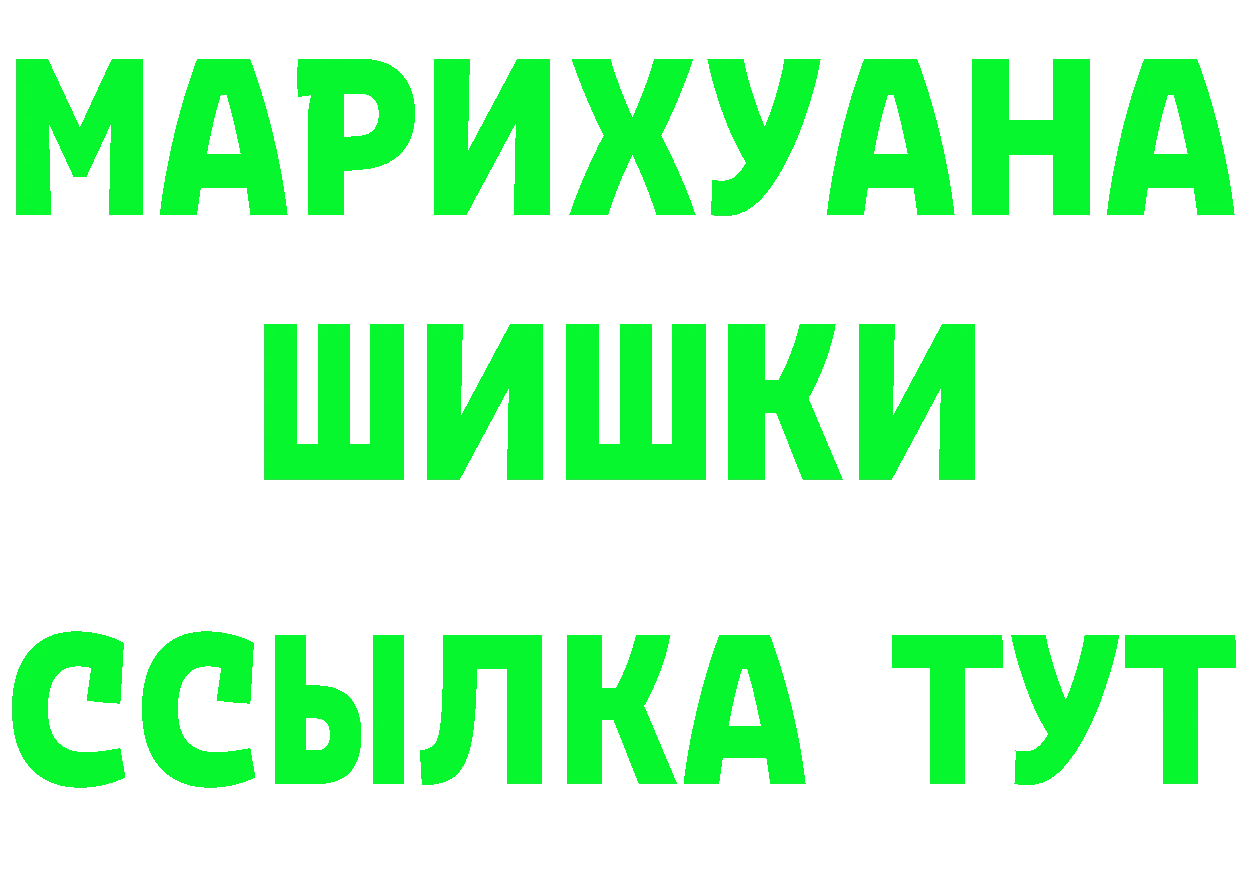 МАРИХУАНА
ШИШКИ
ССЫЛКА ТУТ